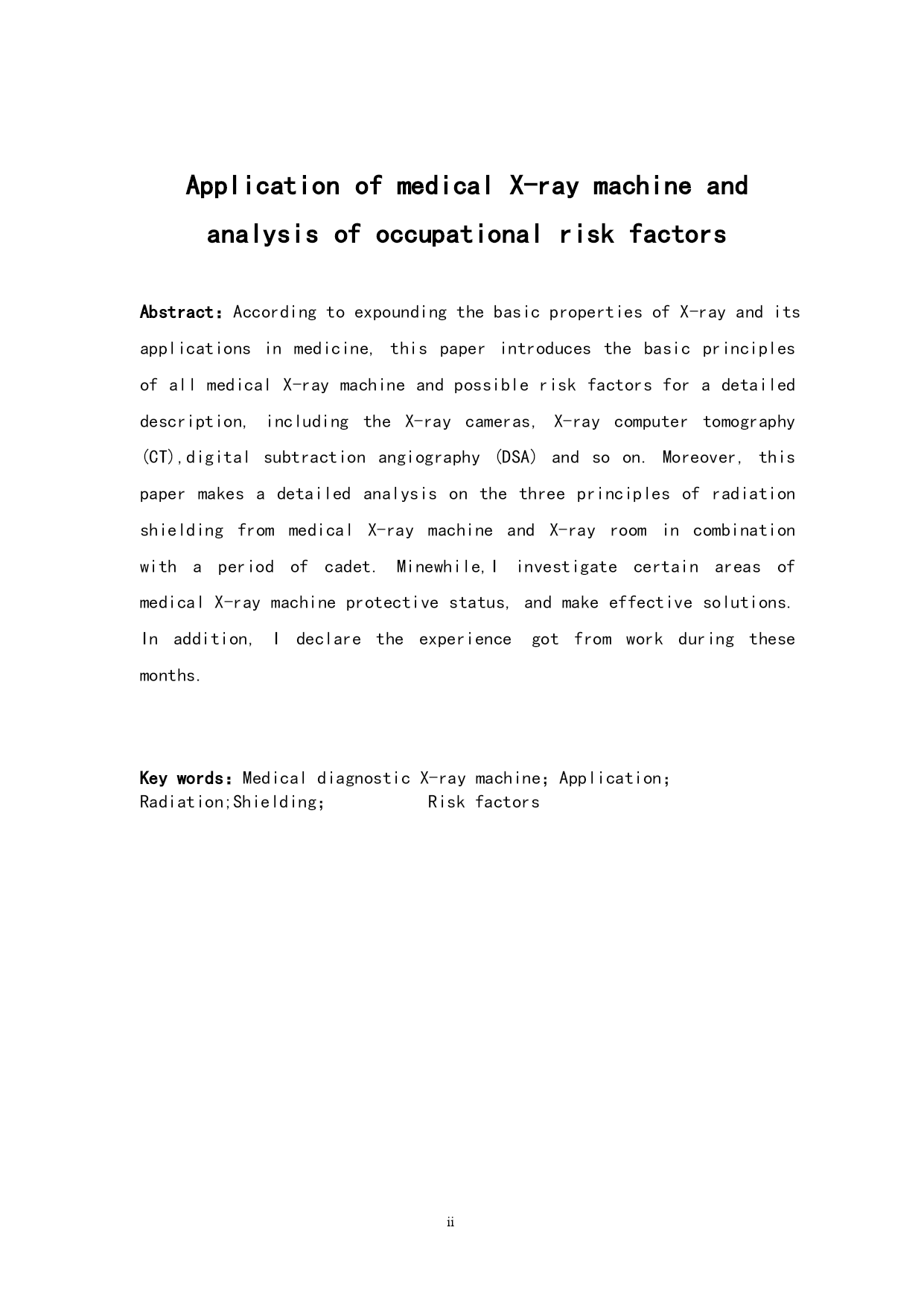 Application of medical X-ray machine and analysis of occupational risk factors

Abstract: According to expounding the basic properties of X-ray and its applications in medicine, this paper introduces the basic principles of all medical X-ray machine and possible risk factors for a detailed description, including the X-ray cameras, X-ray computer tomography (CT),digital subtraction angiography (DSA) and so on. Moreover, this paper makes a detailed analysis on the three principles of radiation shielding from medical X-ray machine and X-ray room in combination with a period of cadet. Minewhile,I investigate certain areas of medical X-ray machine protective status, and make effective solutions. In addition, I declare the experience got from work during these months.

Key words: Medical diagnostic X-ray machine; Application; Radiation;Shielding; Risk factors

ii